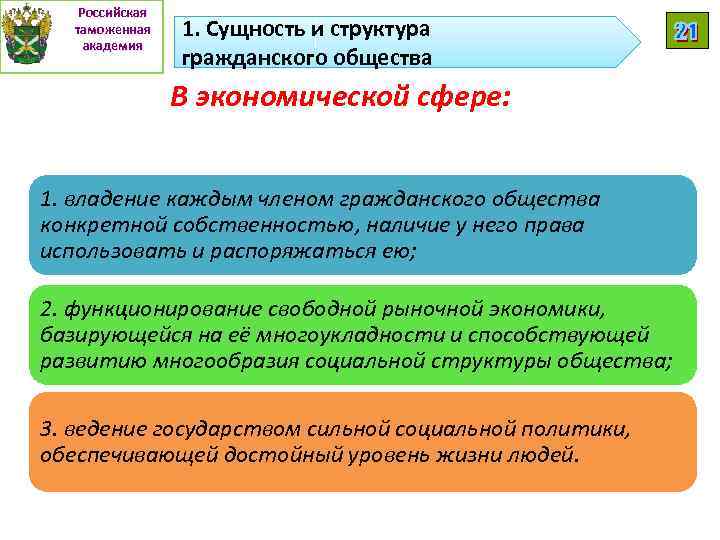 Российская таможенная академия

1. Сущность и структура гражданского общества

21

В экономической сфере:

1. владение каждым членом гражданского общества конкретной собственностью, наличие у него права использовать и распоряжаться ею;

2. функционирование свободной рыночной экономики, базирующейся на её многоукладности и способствующей развитию многообразия социальной структуры общества;

3. ведение государством сильной социальной политики, обеспечивающей достойный уровень жизни людей.